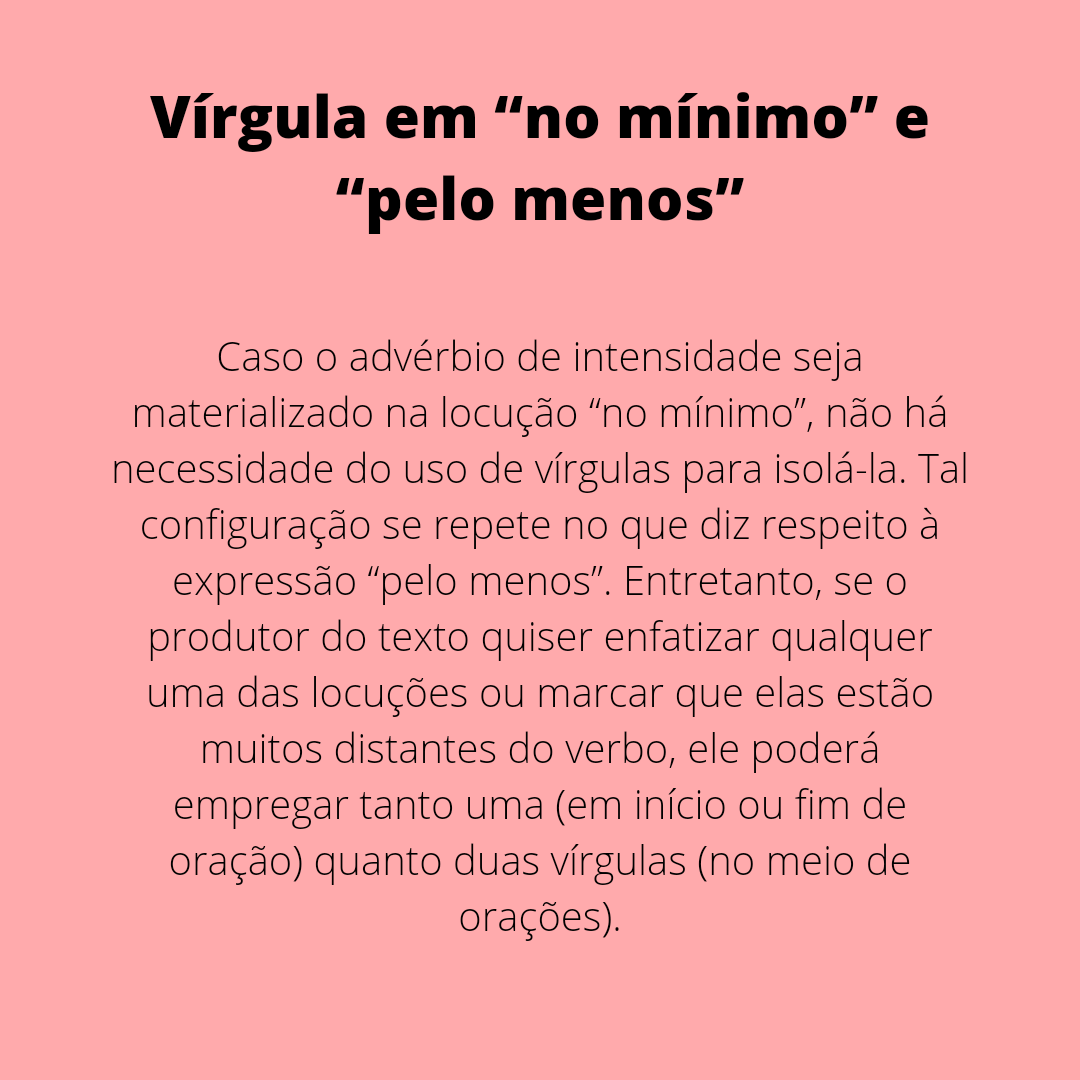 Vírgula em “no mínimo” e “pelo menos”

Caso o advérbio de intensidade seja materializado na locução “no mínimo”, não há necessidade do uso de vírgulas para isolá-la. Tal configuração se repete no que diz respeito à expressão “pelo menos”. Entretanto, se o produtor do texto quiser enfatizar qualquer uma das locuções ou marcar que elas estão muitos distantes do verbo, ele poderá empregar tanto uma (em início ou fim de oração) quanto duas vírgulas (no meio de orações).